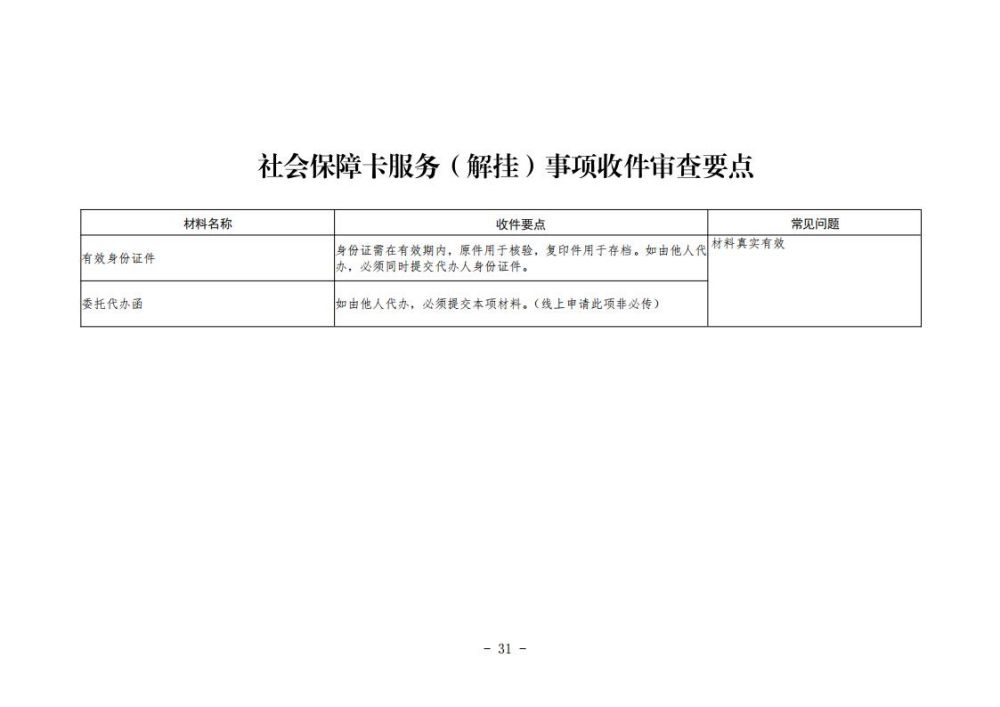 社会保障卡服务（解挂）事项收件审查要点

| 材料名称 | 收件要点 | 常见问题 |
|---|---|---|
| 有效身份证件 | 身份证需在有效期内，原件用于核验，复印件用于存档。如由他人代办，必须同时提交代办人身份证件。 | 材料真实有效 |
| 委托代办函 | 如由他人代办，必须提交本项材料。（线上申请此项非必传） | |

- 31 -